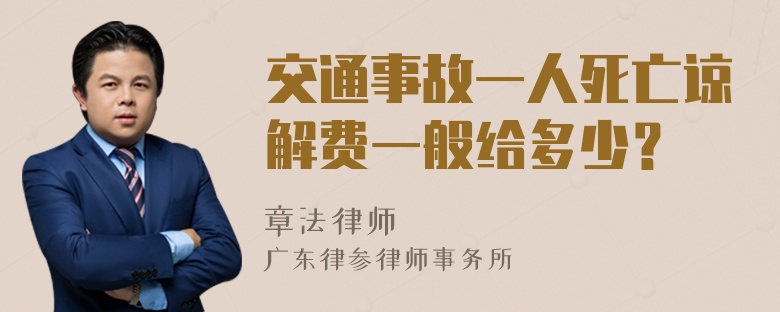 交通事故一人死亡谅解费一般给多少？

章法律师
广东律参律师事务所